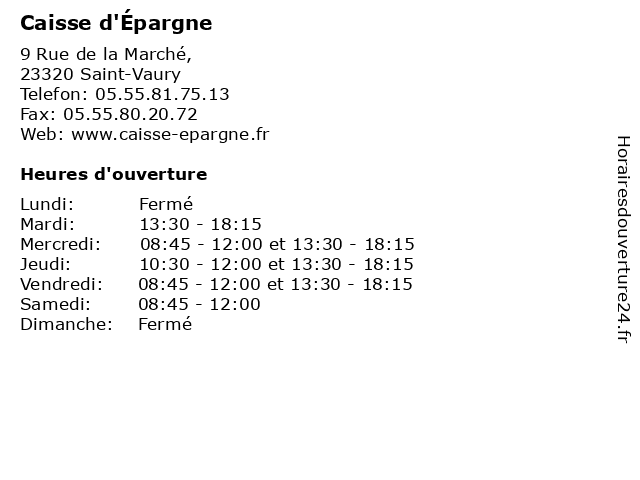 Caisse d'Épargne

9 Rue de la Marché,
23320 Saint-Vaury
Telefon: 05.55.81.75.13
Fax: 05.55.80.20.72
Web: www.caisse-epargne.fr

Heures d'ouverture

| | |
|---|---|
| Lundi: | Fermé |
| Mardi: | 13:30 - 18:15 |
| Mercredi: | 08:45 - 12:00 et 13:30 - 18:15 |
| Jeudi: | 10:30 - 12:00 et 13:30 - 18:15 |
| Vendredi: | 08:45 - 12:00 et 13:30 - 18:15 |
| Samedi: | 08:45 - 12:00 |
| Dimanche: | Fermé |

Horairesdouverture24.fr